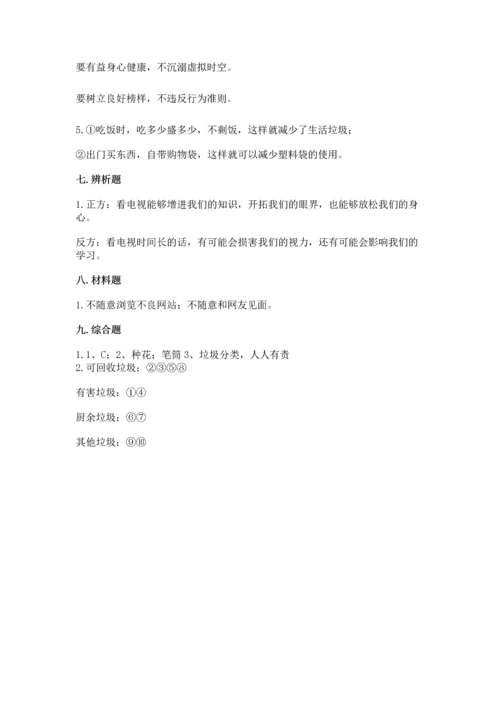 要有益身心健康，不沉溺虚拟时空。

要树立良好榜样，不违反行为准则。

5.①吃饭时，吃多少盛多少，不剩饭，这样就减少了生活垃圾；

②出门买东西，自带购物袋，这样就可以减少塑料袋的使用。

七. 辨析题

1.正方：看电视能够增进我们的知识，开拓我们的眼界，也能够放松我们的身心。

反方：看电视时间长的话，有可能会损害我们的视力，还有可能会影响我们的学习。

八. 材料题

1.不随意浏览不良网站；不随意和网友见面。

九. 综合题

1.1、C；2、种花；笔筒 3、垃圾分类，人人有责
2.可回收垃圾：②③⑤⑧

有害垃圾：①④

厨余垃圾：⑥⑦

其他垃圾：⑨⑩